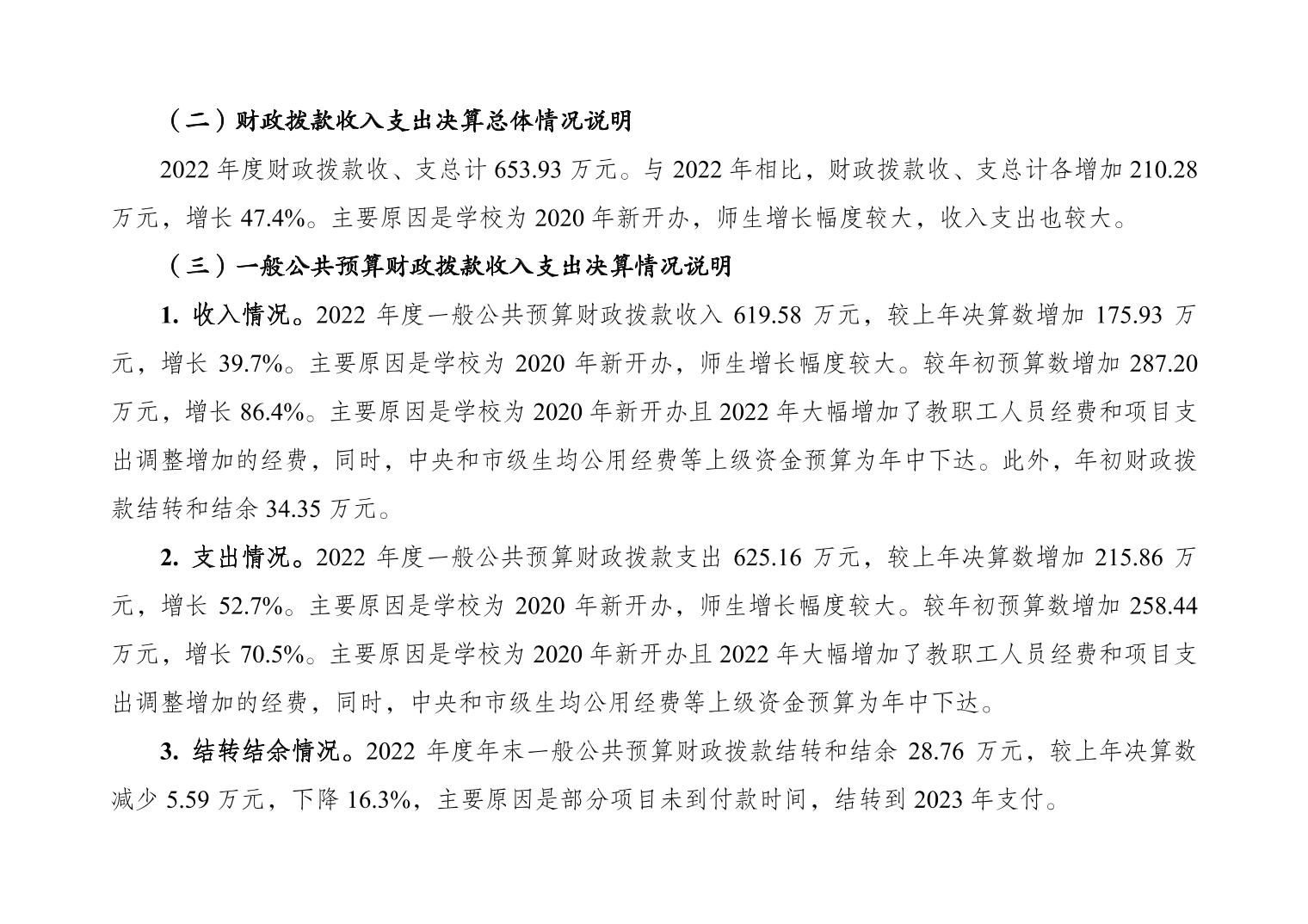 （二）财政拨款收入支出决算总体情况说明

2022 年度财政拨款收、支总计 653.93 万元。与 2022 年相比，财政拨款收、支总计各增加 210.28 万元，增长 47.4%。主要原因是学校为 2020 年新开办，师生增长幅度较大，收入支出也较大。

（三）一般公共预算财政拨款收入支出决算情况说明

1. 收入情况。2022 年度一般公共预算财政拨款收入 619.58 万元，较上年决算数增加 175.93 万元，增长 39.7%。主要原因是学校为 2020 年新开办，师生增长幅度较大。较年初预算数增加 287.20 万元，增长 86.4%。主要原因是学校为 2020 年新开办且 2022 年大幅增加了教职工人员经费和项目支出调整增加的经费，同时，中央和市级生均公用经费等上级资金预算为年中下达。此外，年初财政拨款结转和结余 34.35 万元。

2. 支出情况。2022 年度一般公共预算财政拨款支出 625.16 万元，较上年决算数增加 215.86 万元，增长 52.7%。主要原因是学校为 2020 年新开办，师生增长幅度较大。较年初预算数增加 258.44 万元，增长 70.5%。主要原因是学校为 2020 年新开办且 2022 年大幅增加了教职工人员经费和项目支出调整增加的经费，同时，中央和市级生均公用经费等上级资金预算为年中下达。

3. 结转结余情况。2022 年度年末一般公共预算财政拨款结转和结余 28.76 万元，较上年决算数减少 5.59 万元，下降 16.3%，主要原因是部分项目未到付款时间，结转到 2023 年支付。